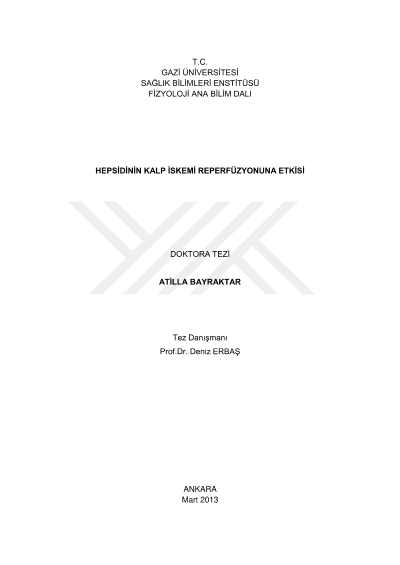 T.C.
GAZİ ÜNİVERSİTESİ
SAĞLIK BİLİMLERİ ENSTİTÜSÜ
FİZYOLOJİ ANA BİLİM DALI

HEPSİDİNİN KALP İSKEMİ REPERFÜZYONUNA ETKİSİ

DOKTORA TEZİ

ATİLLA BAYRAKTAR

Tez Danışmanı
Prof.Dr. Deniz ERBAŞ

ANKARA
Mart 2013